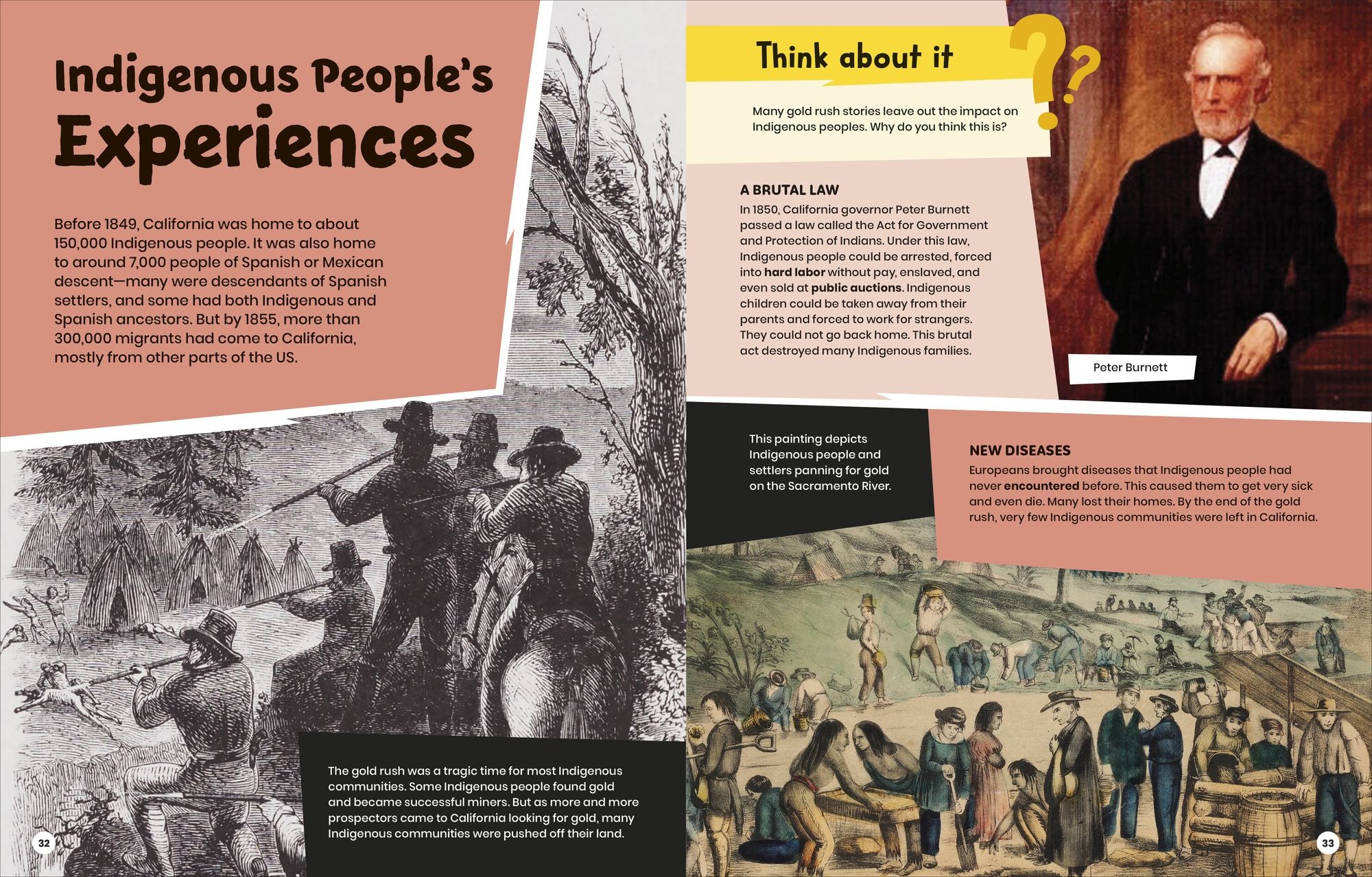 Indigenous People's Experiences

Before 1849, California was home to about 150,000 Indigenous people. It was also home to around 7,000 people of Spanish or Mexican descent—many were descendants of Spanish settlers, and some had both Indigenous and Spanish ancestors. But by 1855, more than 300,000 migrants had come to California, mostly from other parts of the US.

The gold rush was a tragic time for most Indigenous communities. Some Indigenous people found gold and became successful miners. But as more and more prospectors came to California looking for gold, many Indigenous communities were pushed off their land.

32

Think about it

Many gold rush stories leave out the impact on Indigenous peoples. Why do you think this is?

A BRUTAL LAW

In 1850, California governor Peter Burnett passed a law called the Act for Government and Protection of Indians. Under this law, Indigenous people could be arrested, forced into hard labor without pay, enslaved, and even sold at public auctions. Indigenous children could be taken away from their parents and forced to work for strangers. They could not go back home. This brutal act destroyed many Indigenous families.

Peter Burnett

This painting depicts Indigenous people and settlers panning for gold on the Sacramento River.

NEW DISEASES

Europeans brought diseases that Indigenous people had never encountered before. This caused them to get very sick and even die. Many lost their homes. By the end of the gold rush, very few Indigenous communities were left in California.

33